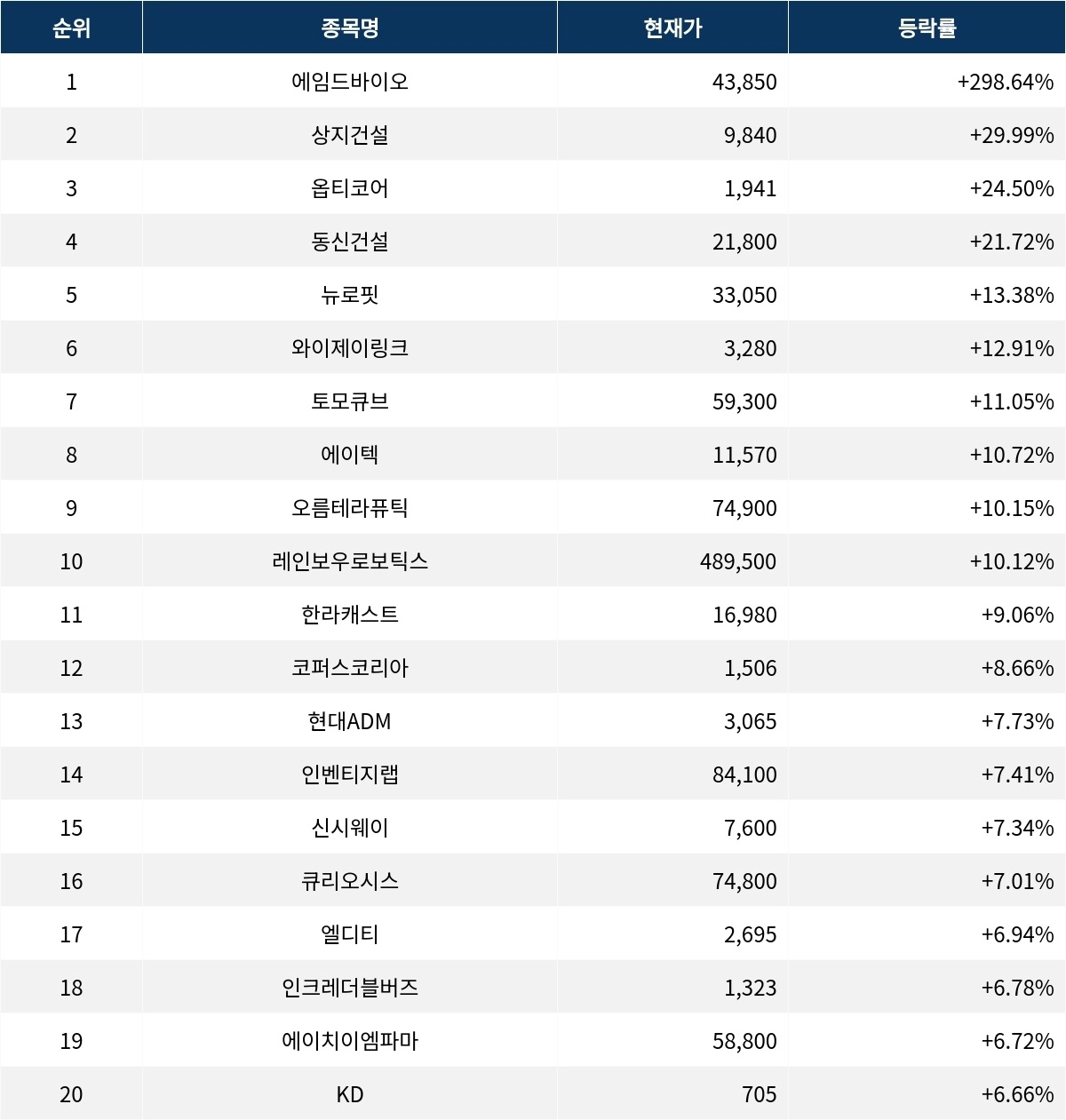 | 순위 | 종목명 | 현재가 | 등락률 |
|---|---|---|---|
| 1 | 에임드바이오 | 43,850 | +298.64% |
| 2 | 상지건설 | 9,840 | +29.99% |
| 3 | 옵티코어 | 1,941 | +24.50% |
| 4 | 동신건설 | 21,800 | +21.72% |
| 5 | 뉴로핏 | 33,050 | +13.38% |
| 6 | 와이제이링크 | 3,280 | +12.91% |
| 7 | 토모큐브 | 59,300 | +11.05% |
| 8 | 에이텍 | 11,570 | +10.72% |
| 9 | 오름테라퓨틱 | 74,900 | +10.15% |
| 10 | 레인보우로보틱스 | 489,500 | +10.12% |
| 11 | 한라캐스트 | 16,980 | +9.06% |
| 12 | 코퍼스코리아 | 1,506 | +8.66% |
| 13 | 현대ADM | 3,065 | +7.73% |
| 14 | 인벤티지랩 | 84,100 | +7.41% |
| 15 | 신시웨이 | 7,600 | +7.34% |
| 16 | 큐리오시스 | 74,800 | +7.01% |
| 17 | 엘디티 | 2,695 | +6.94% |
| 18 | 인크레더블버즈 | 1,323 | +6.78% |
| 19 | 에이치이엠파마 | 58,800 | +6.72% |
| 20 | KD | 705 | +6.66% |